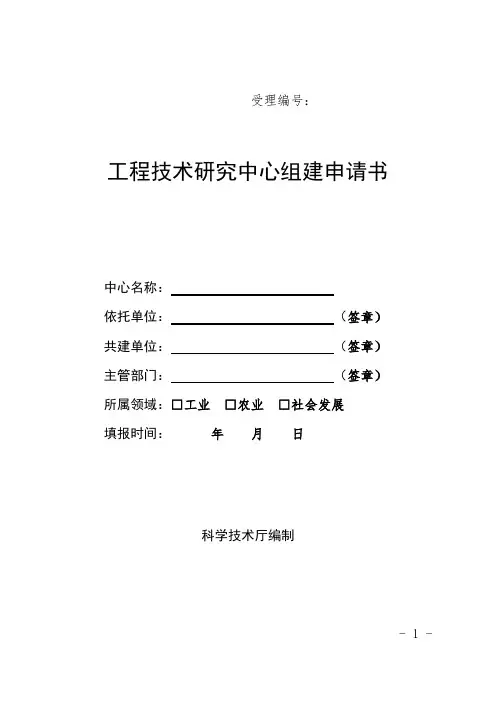 受理编号：

工程技术研究中心组建申请书

中心名称：

依托单位：（签章）

共建单位：（签章）

主管部门：（签章）

所属领域：□工业 □农业 □社会发展

填报时间： 年 月 日

科学技术厅编制

- 1 -